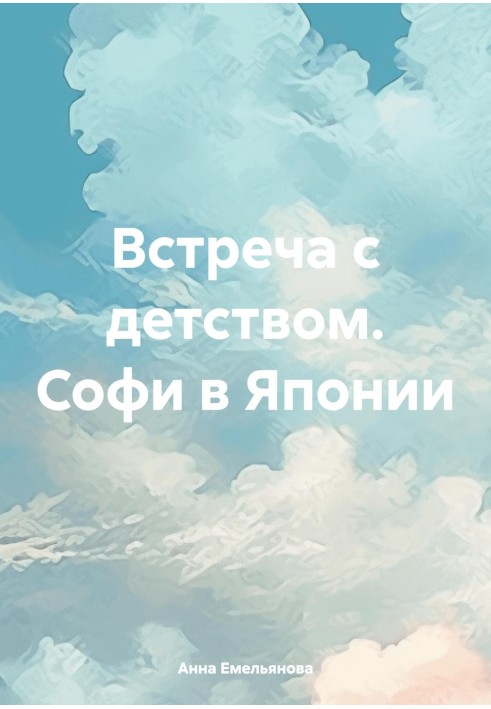 Встреча с детством. Софи в Японии

Анна Емельянова